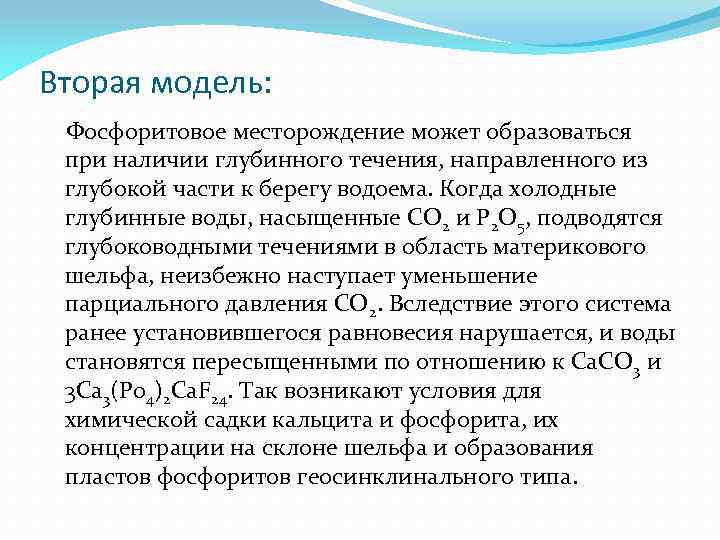 Вторая модель:

Фосфоритовое месторождение может образоваться при наличии глубинного течения, направленного из глубокой части к берегу водоема. Когда холодные глубинные воды, насыщенные $CO_2$ и $P_2O_5$, подводятся глубоководными течениями в область материкового шельфа, неизбежно наступает уменьшение парциального давления $CO_2$. Вследствие этого система ранее установившегося равновесия нарушается, и воды становятся пересыщенными по отношению к $CaCO_3$ и $3Ca_3(Po_4)_2CaF_{24}$. Так возникают условия для химической садки кальцита и фосфорита, их концентрации на склоне шельфа и образования пластов фосфоритов геосинклинального типа.